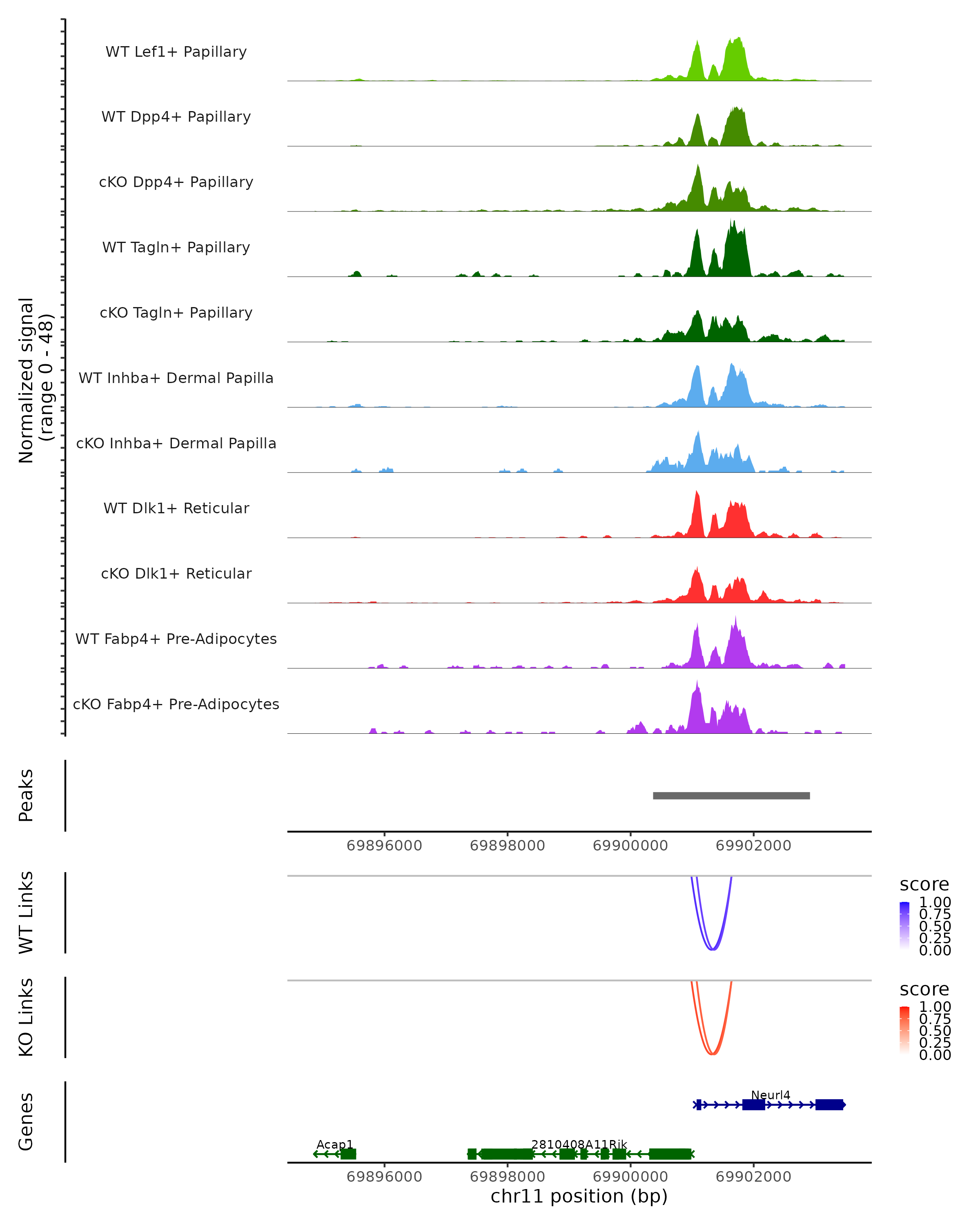 Normalized signal
(range 0 - 48)

WT Lef1+ Papillary

WT Dpp4+ Papillary

cKO Dpp4+ Papillary

WT Tagln+ Papillary

cKO Tagln+ Papillary

WT Inhba+ Dermal Papilla

cKO Inhba+ Dermal Papilla

WT Dlk1+ Reticular

cKO Dlk1+ Reticular

WT Fabp4+ Pre-Adipocytes

cKO Fabp4+ Pre-Adipocytes

Peaks

69896000 69898000 69900000 69902000

WT Links

score
1.00
0.75
0.50
0.25
0.00

KO Links

score
1.00
0.75
0.50
0.25
0.00

Genes

Neurl4

Acap1

2810408A11Rik

69896000 69898000 69900000 69902000

chr11 position (bp)